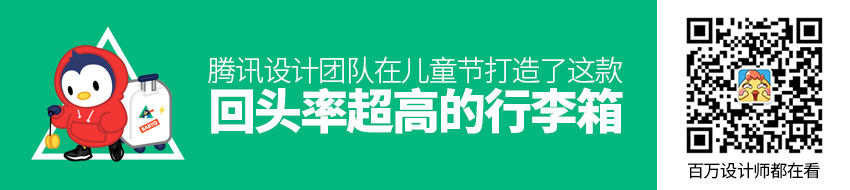 腾讯设计团队在儿童节打造了这款

回头率超高的行李箱

百万设计师都在看